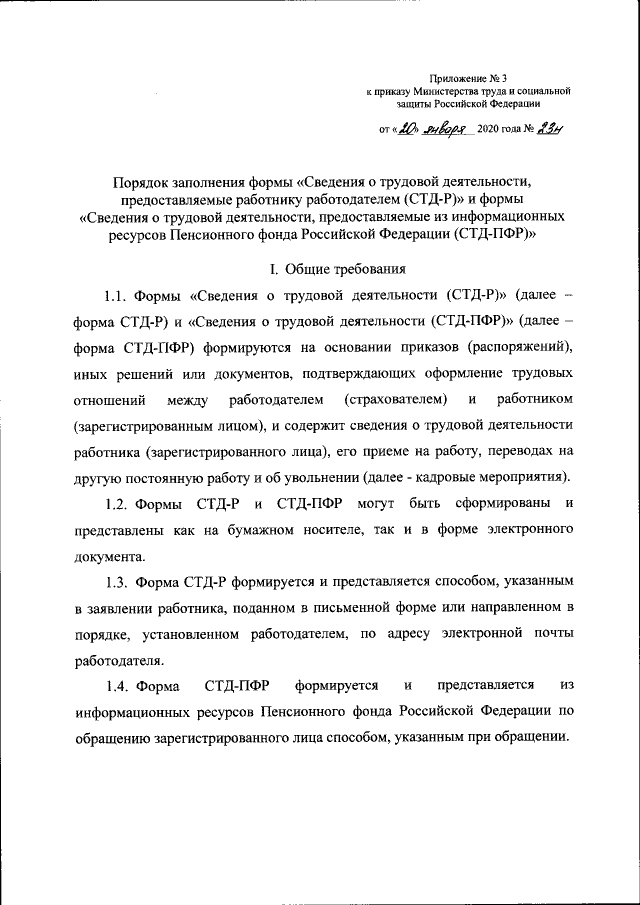 Приложение № 3
к приказу Министерства труда и социальной защиты Российской Федерации

от «20» января 2020 года № 23н

Порядок заполнения формы «Сведения о трудовой деятельности, предоставляемые работнику работодателем (СТД-Р)» и формы «Сведения о трудовой деятельности, предоставляемые из информационных ресурсов Пенсионного фонда Российской Федерации (СТД-ПФР)»

I. Общие требования

1.1. Формы «Сведения о трудовой деятельности (СТД-Р)» (далее – форма СТД-Р) и «Сведения о трудовой деятельности (СТД-ПФР)» (далее – форма СТД-ПФР) формируются на основании приказов (распоряжений), иных решений или документов, подтверждающих оформление трудовых отношений между работодателем (страхователем) и работником (зарегистрированным лицом), и содержит сведения о трудовой деятельности работника (зарегистрированного лица), его приеме на работу, переводах на другую постоянную работу и об увольнении (далее - кадровые мероприятия).

1.2. Формы СТД-Р и СТД-ПФР могут быть сформированы и представлены как на бумажном носителе, так и в форме электронного документа.

1.3. Форма СТД-Р формируется и представляется способом, указанным в заявлении работника, поданном в письменной форме или направленном в порядке, установленном работодателем, по адресу электронной почты работодателя.

1.4. Форма СТД-ПФР формируется и представляется из информационных ресурсов Пенсионного фонда Российской Федерации по обращению зарегистрированного лица способом, указанным при обращении.